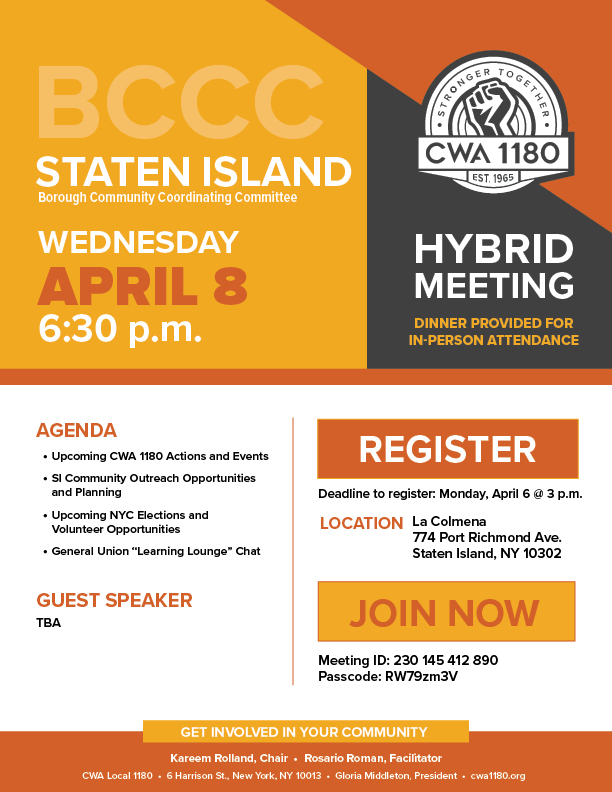 BCCC
STATEN ISLAND
Borough Community Coordinating Committee

WEDNESDAY
APRIL 8
6:30 p.m.

STRONGER TOGETHER
CWA 1180
EST. 1965

HYBRID MEETING

DINNER PROVIDED FOR IN-PERSON ATTENDANCE

AGENDA
• Upcoming CWA 1180 Actions and Events
• SI Community Outreach Opportunities and Planning
• Upcoming NYC Elections and Volunteer Opportunities
• General Union "Learning Lounge" Chat

GUEST SPEAKER
TBA

REGISTER
Deadline to register: Monday, April 6 @ 3 p.m.

LOCATION La Colmena
774 Port Richmond Ave.
Staten Island, NY 10302

JOIN NOW
Meeting ID: 230 145 412 890
Passcode: RW79zm3V

GET INVOLVED IN YOUR COMMUNITY
Kareem Rolland, Chair • Rosario Roman, Facilitator
CWA Local 1180 • 6 Harrison St., New York, NY 10013 • Gloria Middleton, President • cwa1180.org